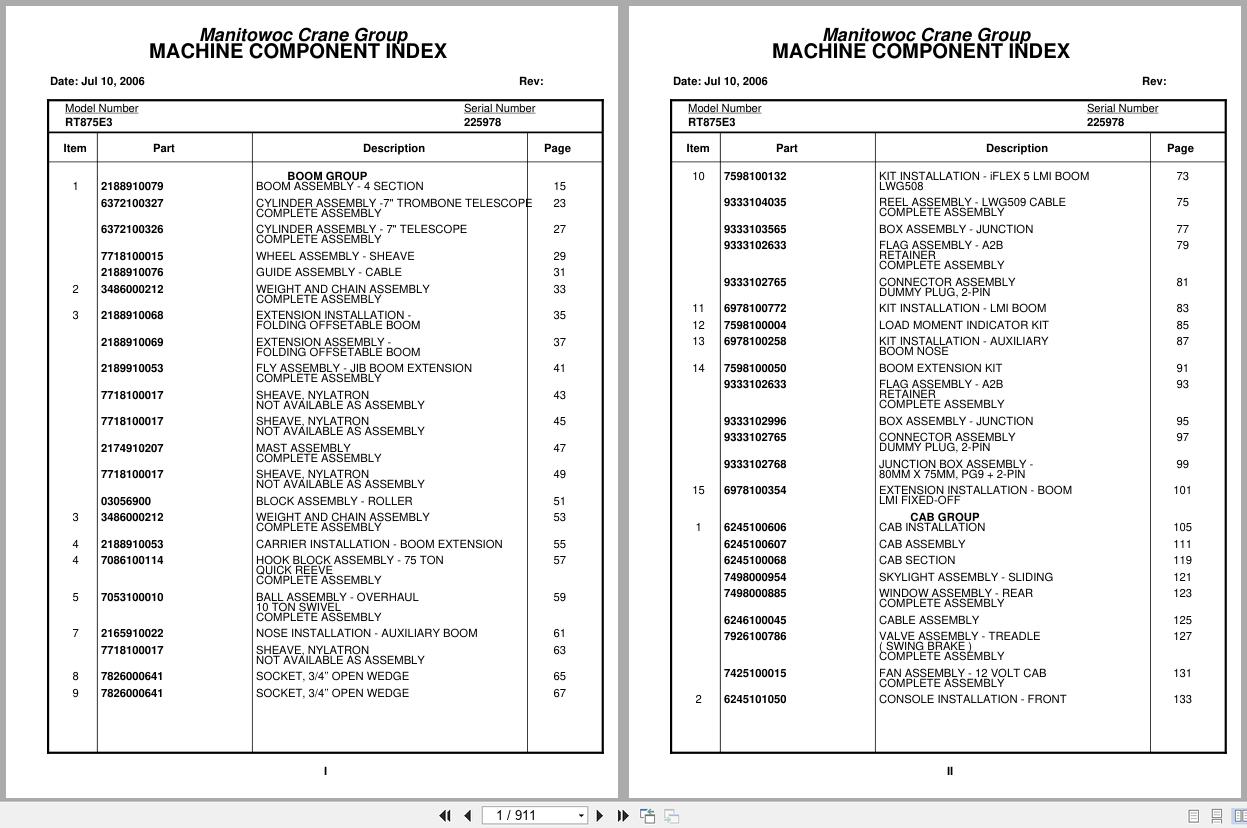 Manitowoc Crane Group
MACHINE COMPONENT INDEX

Date: Jul 10, 2006 Rev:

Model Number RT875E3
Serial Number 225978

| Item | Part | Description | Page |
|---|---|---|---|
| | | BOOM GROUP | |
| 1 | 2188910079 | BOOM ASSEMBLY - 4 SECTION | 15 |
| | 6372100327 | CYLINDER ASSEMBLY -7" TROMBONE TELESCOPE COMPLETE ASSEMBLY | 23 |
| | 6372100326 | CYLINDER ASSEMBLY - 7" TELESCOPE COMPLETE ASSEMBLY | 27 |
| | 7718100015 | WHEEL ASSEMBLY - SHEAVE | 29 |
| | 2188910076 | GUIDE ASSEMBLY - CABLE | 31 |
| 2 | 3486000212 | WEIGHT AND CHAIN ASSEMBLY COMPLETE ASSEMBLY | 33 |
| 3 | 2188910068 | EXTENSION INSTALLATION - FOLDING OFFSETABLE BOOM | 35 |
| | 2188910069 | EXTENSION ASSEMBLY - FOLDING OFFSETABLE BOOM | 37 |
| | 2189910053 | FLY ASSEMBLY - JIB BOOM EXTENSION COMPLETE ASSEMBLY | 41 |
| | 7718100017 | SHEAVE, NYLATRON NOT AVAILABLE AS ASSEMBLY | 43 |
| | 7718100017 | SHEAVE, NYLATRON NOT AVAILABLE AS ASSEMBLY | 45 |
| | 2174910207 | MAST ASSEMBLY COMPLETE ASSEMBLY | 47 |
| | 7718100017 | SHEAVE, NYLATRON NOT AVAILABLE AS ASSEMBLY | 49 |
| | 03056900 | BLOCK ASSEMBLY - ROLLER | 51 |
| 3 | 3486000212 | WEIGHT AND CHAIN ASSEMBLY COMPLETE ASSEMBLY | 53 |
| 4 | 2188910053 | CARRIER INSTALLATION - BOOM EXTENSION | 55 |
| 4 | 7086100114 | HOOK BLOCK ASSEMBLY - 75 TON QUICK REEVE COMPLETE ASSEMBLY | 57 |
| 5 | 7053100010 | BALL ASSEMBLY - OVERHAUL 10 TON SWIVEL COMPLETE ASSEMBLY | 59 |
| 7 | 2165910022 | NOSE INSTALLATION - AUXILIARY BOOM | 61 |
| | 7718100017 | SHEAVE, NYLATRON NOT AVAILABLE AS ASSEMBLY | 63 |
| 8 | 7826000641 | SOCKET, 3/4" OPEN WEDGE | 65 |
| 9 | 7826000641 | SOCKET, 3/4" OPEN WEDGE | 67 |

I

Manitowoc Crane Group
MACHINE COMPONENT INDEX

Date: Jul 10, 2006 Rev:

Model Number RT875E3
Serial Number 225978

| Item | Part | Description | Page |
|---|---|---|---|
| 10 | 7598100132 | KIT INSTALLATION - iFLEX 5 LMI BOOM LWG508 | 73 |
| | 9333104035 | REEL ASSEMBLY - LWG509 CABLE COMPLETE ASSEMBLY | 75 |
| | 9333103565 | BOX ASSEMBLY - JUNCTION | 77 |
| | 9333102633 | FLAG ASSEMBLY - A2B RETAINER COMPLETE ASSEMBLY | 79 |
| | 9333102765 | CONNECTOR ASSEMBLY DUMMY PLUG, 2-PIN | 81 |
| 11 | 6978100772 | KIT INSTALLATION - LMI BOOM | 83 |
| 12 | 7598100004 | LOAD MOMENT INDICATOR KIT | 85 |
| 13 | 6978100258 | KIT INSTALLATION - AUXILIARY BOOM NOSE | 87 |
| 14 | 7598100050 | BOOM EXTENSION KIT | 91 |
| | 9333102633 | FLAG ASSEMBLY - A2B RETAINER COMPLETE ASSEMBLY | 93 |
| | 9333102996 | BOX ASSEMBLY - JUNCTION | 95 |
| | 9333102765 | CONNECTOR ASSEMBLY DUMMY PLUG, 2-PIN | 97 |
| | 9333102768 | JUNCTION BOX ASSEMBLY - 80MM X 75MM, PG9 + 2-PIN | 99 |
| 15 | 6978100354 | EXTENSION INSTALLATION - BOOM LMI FIXED-OFF | 101 |
| | | CAB GROUP | |
| 1 | 6245100606 | CAB INSTALLATION | 105 |
| | 6245100607 | CAB ASSEMBLY | 111 |
| | 6245100068 | CAB SECTION | 119 |
| | 7498000954 | SKYLIGHT ASSEMBLY - SLIDING | 121 |
| | 7498000885 | WINDOW ASSEMBLY - REAR COMPLETE ASSEMBLY | 123 |
| | 6246100045 | CABLE ASSEMBLY | 125 |
| | 7926100786 | VALVE ASSEMBLY - TREADLE ( SWING BRAKE ) COMPLETE ASSEMBLY | 127 |
| | 7425100015 | FAN ASSEMBLY - 12 VOLT CAB COMPLETE ASSEMBLY | 131 |
| 2 | 6245101050 | CONSOLE INSTALLATION - FRONT | 133 |

II

1 / 911